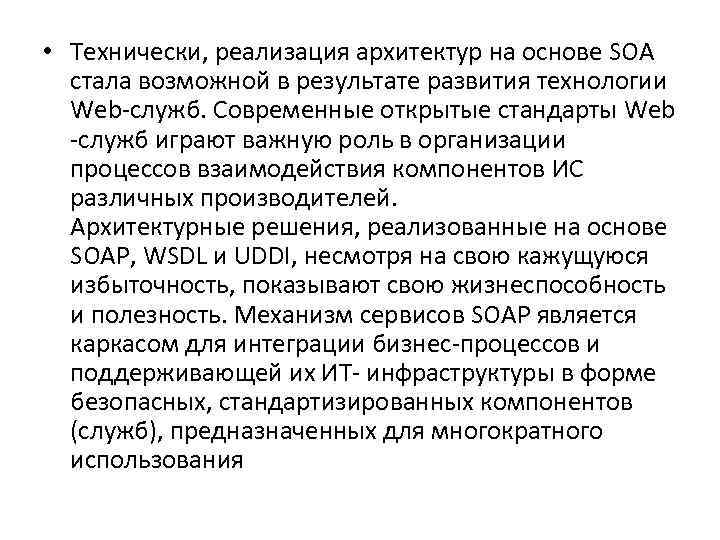 • Технически, реализация архитектур на основе SOA стала возможной в результате развития технологии Web-служб. Современные открытые стандарты Web -служб играют важную роль в организации процессов взаимодействия компонентов ИС различных производителей.
Архитектурные решения, реализованные на основе SOAP, WSDL и UDDI, несмотря на свою кажущуюся избыточность, показывают свою жизнеспособность и полезность. Механизм сервисов SOAP является каркасом для интеграции бизнес-процессов и поддерживающей их ИТ- инфраструктуры в форме безопасных, стандартизированных компонентов (служб), предназначенных для многократного использования